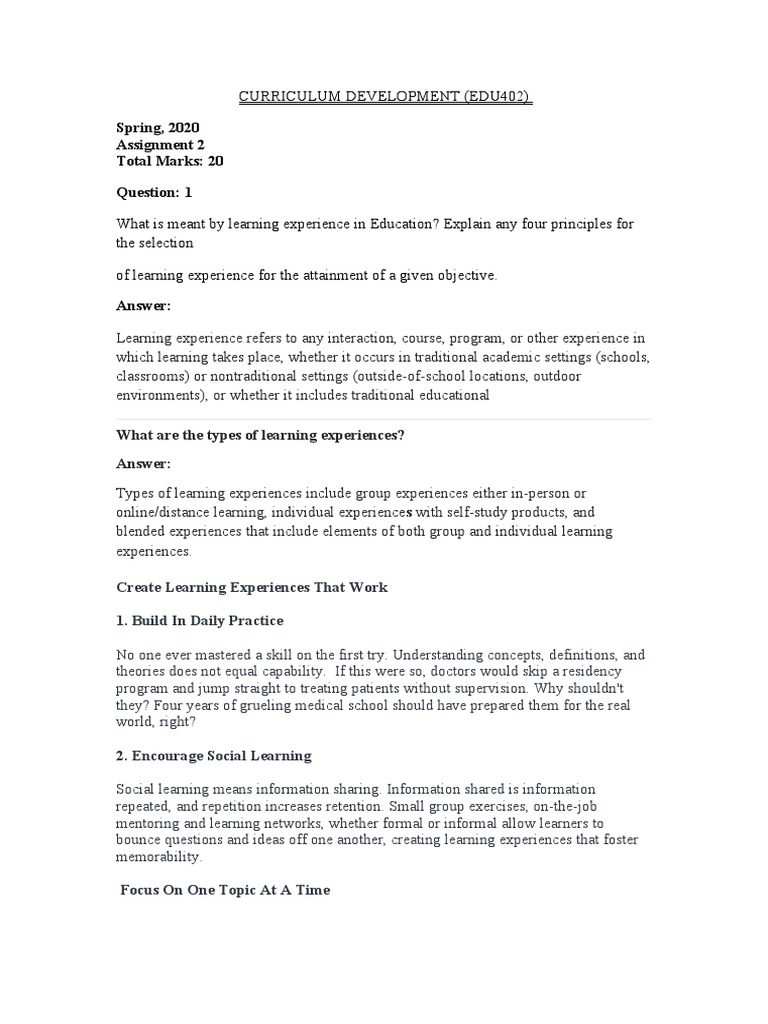 CURRICULUM DEVELOPMENT (EDU402)

Spring, 2020
Assignment 2
Total Marks: 20

Question: 1

What is meant by learning experience in Education? Explain any four principles for the selection

of learning experience for the attainment of a given objective.

Answer:

Learning experience refers to any interaction, course, program, or other experience in which learning takes place, whether it occurs in traditional academic settings (schools, classrooms) or nontraditional settings (outside-of-school locations, outdoor environments), or whether it includes traditional educational

What are the types of learning experiences?

Answer:

Types of learning experiences include group experiences either in-person or online/distance learning, individual experiences with self-study products, and blended experiences that include elements of both group and individual learning experiences.

Create Learning Experiences That Work

1. Build In Daily Practice

No one ever mastered a skill on the first try. Understanding concepts, definitions, and theories does not equal capability. If this were so, doctors would skip a residency program and jump straight to treating patients without supervision. Why shouldn't they? Four years of grueling medical school should have prepared them for the real world, right?

2. Encourage Social Learning

Social learning means information sharing. Information shared is information repeated, and repetition increases retention. Small group exercises, on-the-job mentoring and learning networks, whether formal or informal allow learners to bounce questions and ideas off one another, creating learning experiences that foster memorability.

Focus On One Topic At A Time